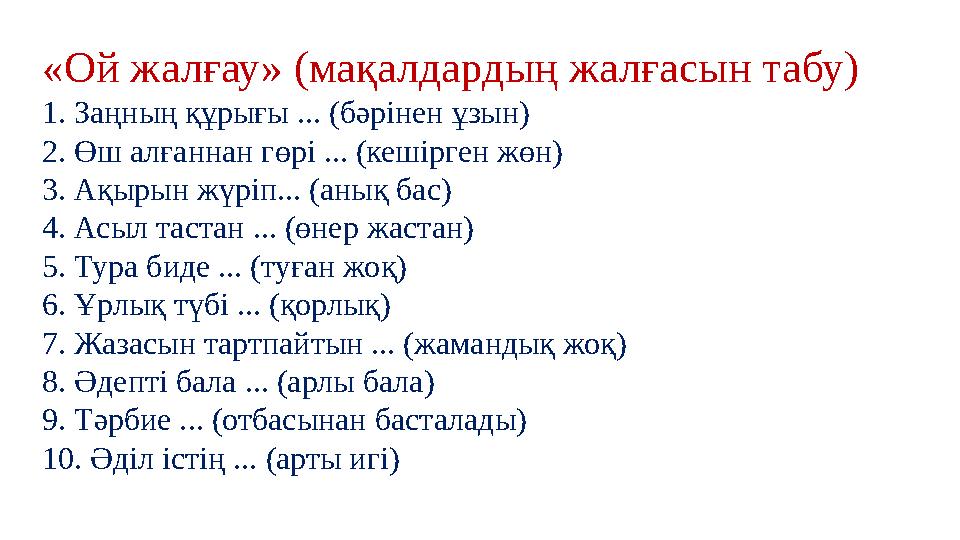 «Ой жалғау» (мақалдардың жалғасын табу)

1. Заңның құрығы ... (бәрінен ұзын)
2. Өш алғаннан гөрі ... (кешірген жөн)
3. Ақырын жүріп... (анық бас)
4. Асыл тастан ... (өнер жастан)
5. Тура биде ... (туған жоқ)
6. Ұрлық түбі ... (қорлық)
7. Жазасын тартпайтын ... (жамандық жоқ)
8. Әдепті бала ... (арлы бала)
9. Тәрбие ... (отбасынан басталады)
10. Әділ істің ... (арты игі)